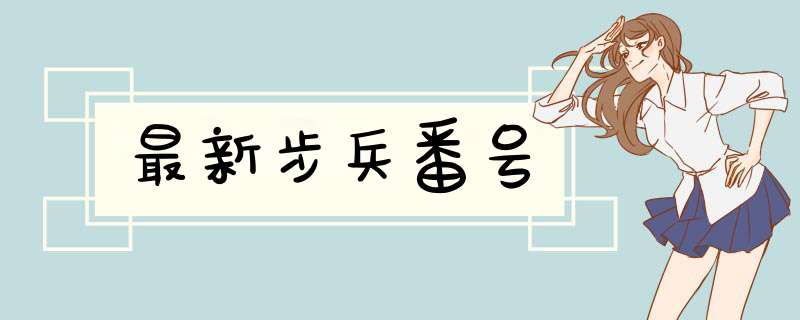 最新步兵番号